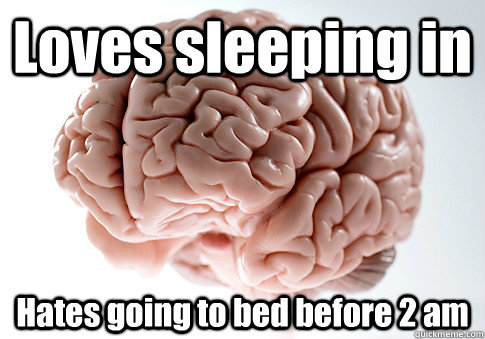 Loves sleeping in

Hates going to bed before 2 am

quickmeme.com